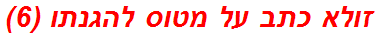 זולא כתב על מטוס להגנתו (6)